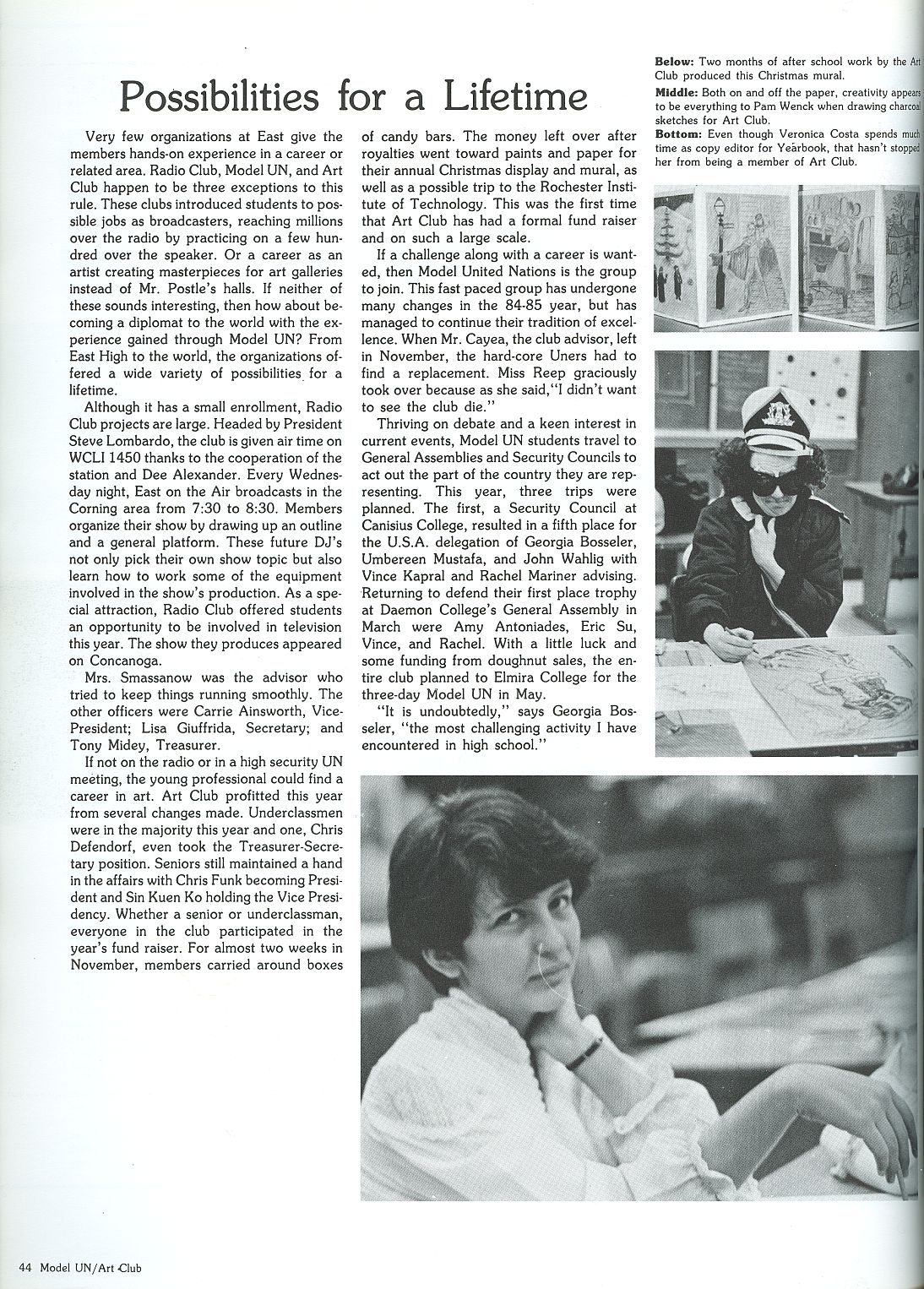 Possibilities for a Lifetime

Very few organizations at East give the members hands-on experience in a career or related area. Radio Club, Model UN, and Art Club happen to be three exceptions to this rule. These clubs introduced students to possible jobs as broadcasters, reaching millions over the radio by practicing on a few hundred over the speaker. Or a career as an artist creating masterpieces for art galleries instead of Mr. Postle's halls. If neither of these sounds interesting, then how about becoming a diplomat to the world with the experience gained through Model UN? From East High to the world, the organizations offered a wide variety of possibilities for a lifetime.

Although it has a small enrollment, Radio Club projects are large. Headed by President Steve Lombardo, the club is given air time on WCLI 1450 thanks to the cooperation of the station and Dee Alexander. Every Wednesday night, East on the Air broadcasts in the Corning area from 7:30 to 8:30. Members organize their show by drawing up an outline and a general platform. These future DJ's not only pick their own show topic but also learn how to work some of the equipment involved in the show's production. As a special attraction, Radio Club offered students an opportunity to be involved in television this year. The show they produces appeared on Concanoga.

Mrs. Smassanow was the advisor who tried to keep things running smoothly. The other officers were Carrie Ainsworth, Vice-President; Lisa Giuffrida, Secretary; and Tony Midey, Treasurer.

If not on the radio or in a high security UN meeting, the young professional could find a career in art. Art Club profitted this year from several changes made. Underclassmen were in the majority this year and one, Chris Defendorf, even took the Treasurer-Secretary position. Seniors still maintained a hand in the affairs with Chris Funk becoming President and Sin Kuen Ko holding the Vice Presidency. Whether a senior or underclassman, everyone in the club participated in the year's fund raiser. For almost two weeks in November, members carried around boxes of candy bars. The money left over after royalties went toward paints and paper for their annual Christmas display and mural, as well as a possible trip to the Rochester Institute of Technology. This was the first time that Art Club has had a formal fund raiser and on such a large scale.

If a challenge along with a career is wanted, then Model United Nations is the group to join. This fast paced group has undergone many changes in the 84-85 year, but has managed to continue their tradition of excellence. When Mr. Cayea, the club advisor, left in November, the hard-core Uners had to find a replacement. Miss Reep graciously took over because as she said,"I didn't want to see the club die."

Thriving on debate and a keen interest in current events, Model UN students travel to General Assemblies and Security Councils to act out the part of the country they are representing. This year, three trips were planned. The first, a Security Council at Canisius College, resulted in a fifth place for the U.S.A. delegation of Georgia Bosseler, Umbereen Mustafa, and John Wahlig with Vince Kapral and Rachel Mariner advising. Returning to defend their first place trophy at Daemon College's General Assembly in March were Amy Antoniades, Eric Su, Vince, and Rachel. With a little luck and some funding from doughnut sales, the entire club planned to Elmira College for the three-day Model UN in May.

"It is undoubtedly," says Georgia Bosseler, "the most challenging activity I have encountered in high school."

Below: Two months of after school work by the Art Club produced this Christmas mural.
Middle: Both on and off the paper, creativity appears to be everything to Pam Wenck when drawing charcoal sketches for Art Club.
Bottom: Even though Veronica Costa spends much time as copy editor for Yearbook, that hasn't stopped her from being a member of Art Club.

44 Model UN/Art Club